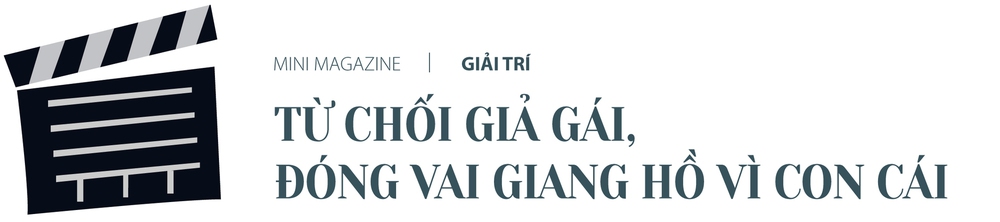 MINI MAGAZINE | GIẢI TRÍ

TỪ CHỐI GIẢ GÁI, ĐÓNG VAI GIANG HỒ VÌ CON CÁI